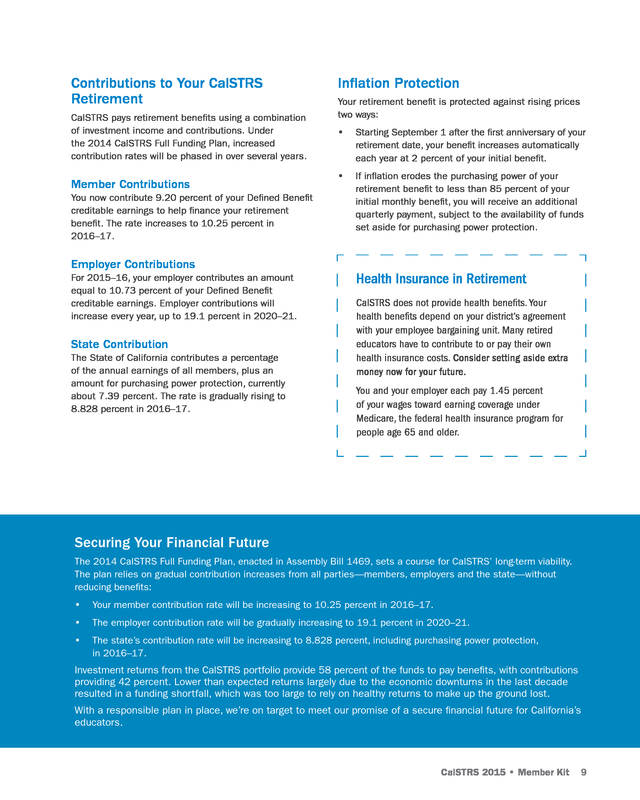 Contributions to Your CalSTRS Retirement

CalSTRS pays retirement benefits using a combination of investment income and contributions. Under the 2014 CalSTRS Full Funding Plan, increased contribution rates will be phased in over several years.

Member Contributions

You now contribute 9.20 percent of your Defined Benefit creditable earnings to help finance your retirement benefit. The rate increases to 10.25 percent in 2016–17.

Employer Contributions

For 2015–16, your employer contributes an amount equal to 10.73 percent of your Defined Benefit creditable earnings. Employer contributions will increase every year, up to 19.1 percent in 2020–21.

State Contribution

The State of California contributes a percentage of the annual earnings of all members, plus an amount for purchasing power protection, currently about 7.39 percent. The rate is gradually rising to 8.828 percent in 2016–17.

Inflation Protection

Your retirement benefit is protected against rising prices two ways:

• Starting September 1 after the first anniversary of your retirement date, your benefit increases automatically each year at 2 percent of your initial benefit.

• If inflation erodes the purchasing power of your retirement benefit to less than 85 percent of your initial monthly benefit, you will receive an additional quarterly payment, subject to the availability of funds set aside for purchasing power protection.

Health Insurance in Retirement

CalSTRS does not provide health benefits. Your health benefits depend on your district's agreement with your employee bargaining unit. Many retired educators have to contribute to or pay their own health insurance costs. Consider setting aside extra money now for your future.

You and your employer each pay 1.45 percent of your wages toward earning coverage under Medicare, the federal health insurance program for people age 65 and older.

Securing Your Financial Future

The 2014 CalSTRS Full Funding Plan, enacted in Assembly Bill 1469, sets a course for CalSTRS' long-term viability. The plan relies on gradual contribution increases from all parties—members, employers and the state—without reducing benefits:

• Your member contribution rate will be increasing to 10.25 percent in 2016–17.

• The employer contribution rate will be gradually increasing to 19.1 percent in 2020–21.

• The state's contribution rate will be increasing to 8.828 percent, including purchasing power protection, in 2016–17.

Investment returns from the CalSTRS portfolio provide 58 percent of the funds to pay benefits, with contributions providing 42 percent. Lower than expected returns largely due to the economic downturns in the last decade resulted in a funding shortfall, which was too large to rely on healthy returns to make up the ground lost.

With a responsible plan in place, we're on target to meet our promise of a secure financial future for California's educators.

CalSTRS 2015 • Member Kit 9